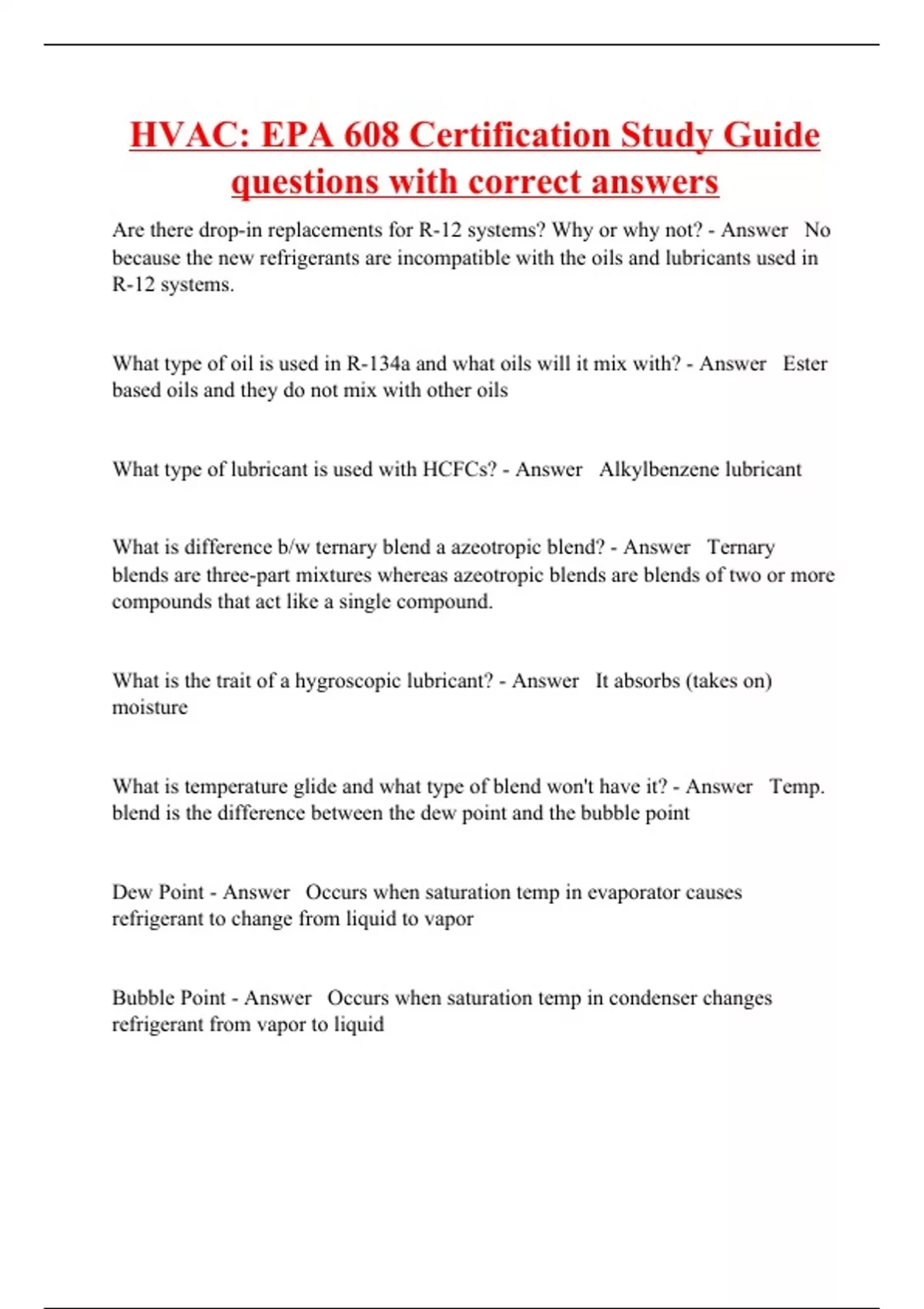 HVAC: EPA 608 Certification Study Guide questions with correct answers

Are there drop-in replacements for R-12 systems? Why or why not? - Answer No because the new refrigerants are incompatible with the oils and lubricants used in R-12 systems.

What type of oil is used in R-134a and what oils will it mix with? - Answer Ester based oils and they do not mix with other oils

What type of lubricant is used with HCFCs? - Answer Alkylbenzene lubricant

What is difference b/w ternary blend a azeotropic blend? - Answer Ternary blends are three-part mixtures whereas azeotropic blends are blends of two or more compounds that act like a single compound.

What is the trait of a hygroscopic lubricant? - Answer It absorbs (takes on) moisture

What is temperature glide and what type of blend won't have it? - Answer Temp. blend is the difference between the dew point and the bubble point

Dew Point - Answer Occurs when saturation temp in evaporator causes refrigerant to change from liquid to vapor

Bubble Point - Answer Occurs when saturation temp in condenser changes refrigerant from vapor to liquid